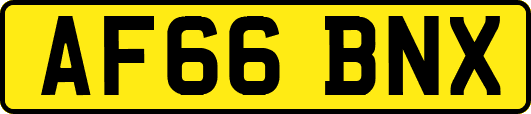 AF66 BNX